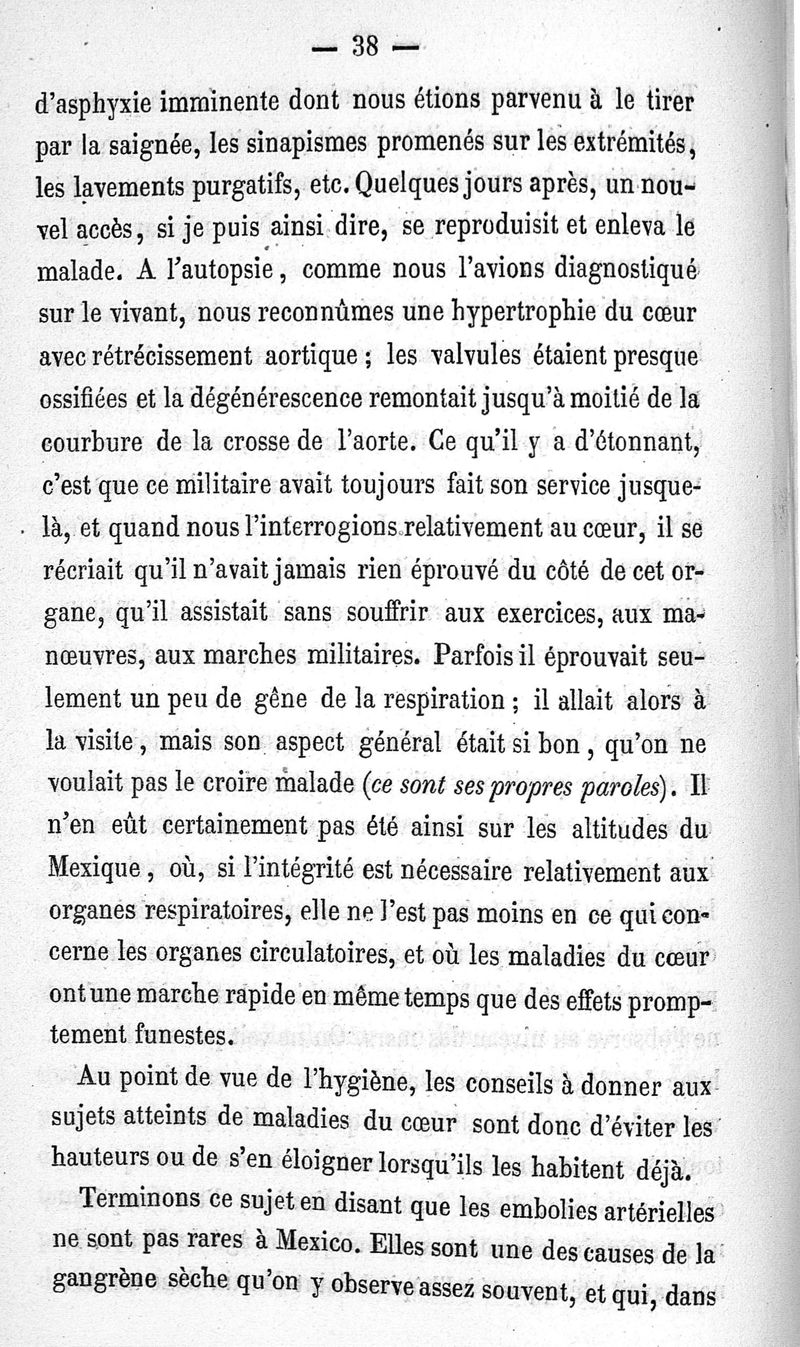 — 38 —

d'asphyxie imminente dont nous étions parvenu à le tirer par la saignée, les sinapismes promenés sur les extrémités, les lavements purgatifs, etc. Quelques jours après, un nouvel accès, si je puis ainsi dire, se reproduisit et enleva le malade. A l'autopsie, comme nous l'avions diagnostiqué sur le vivant, nous reconnûmes une hypertrophie du cœur avec rétrécissement aortique ; les valvules étaient presque ossifiées et la dégénérescence remontait jusqu'à moitié de la courbure de la crosse de l'aorte. Ce qu'il y a d'étonnant, c'est que ce militaire avait toujours fait son service jusque-là, et quand nous l'interrogions relativement au cœur, il se récriait qu'il n'avait jamais rien éprouvé du côté de cet organe, qu'il assistait sans souffrir aux exercices, aux manœuvres, aux marches militaires. Parfois il éprouvait seulement un peu de gêne de la respiration ; il allait alors à la visite, mais son aspect général était si bon, qu'on ne voulait pas le croire malade (ce sont ses propres paroles). Il n'en eût certainement pas été ainsi sur les altitudes du Mexique, où, si l'intégrité est nécessaire relativement aux organes respiratoires, elle ne l'est pas moins en ce qui concerne les organes circulatoires, et où les maladies du cœur ont une marche rapide en même temps que des effets promptement funestes.

Au point de vue de l'hygiène, les conseils à donner aux sujets atteints de maladies du cœur sont donc d'éviter les hauteurs ou de s'en éloigner lorsqu'ils les habitent déjà.

Terminons ce sujet en disant que les embolies artérielles ne sont pas rares à Mexico. Elles sont une des causes de la gangrène sèche qu'on y observe assez souvent, et qui, dans